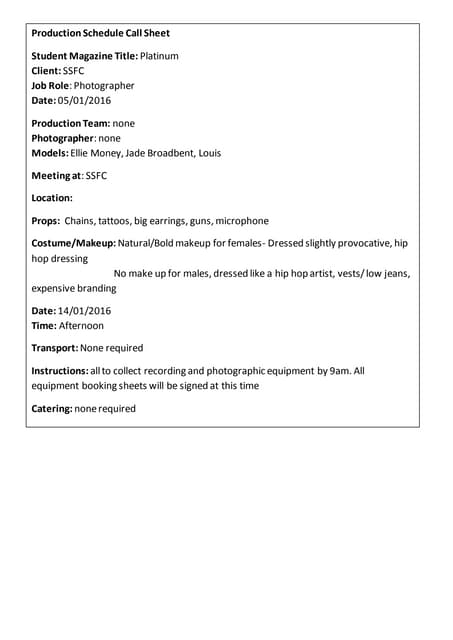 Production Schedule Call Sheet

Student Magazine Title: Platinum
Client: SSFC
Job Role: Photographer
Date: 05/01/2016

Production Team: none
Photographer: none
Models: Ellie Money, Jade Broadbent, Louis

Meeting at: SSFC

Location:

Props: Chains, tattoos, big earrings, guns, microphone

Costume/Makeup: Natural/Bold makeup for females- Dressed slightly provocative, hip hop dressing
No make up for males, dressed like a hip hop artist, vests/ low jeans, expensive branding

Date: 14/01/2016
Time: Afternoon

Transport: None required

Instructions: all to collect recording and photographic equipment by 9am. All equipment booking sheets will be signed at this time

Catering: none required